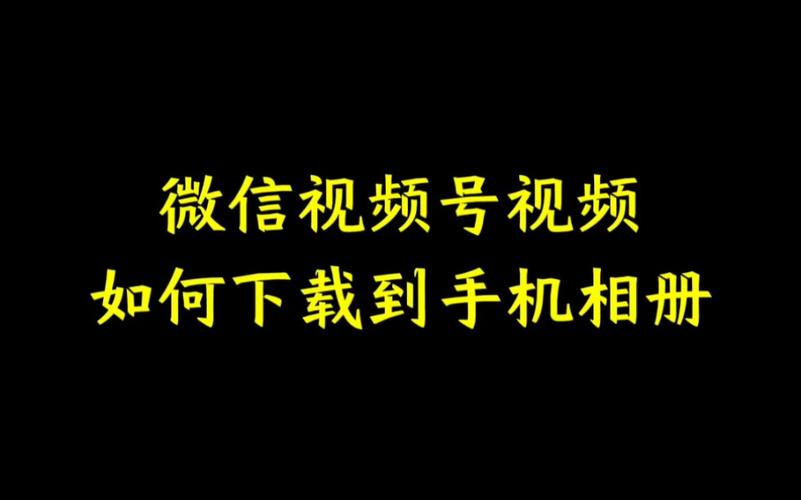 微信视频号视频
如何下载到手机相册